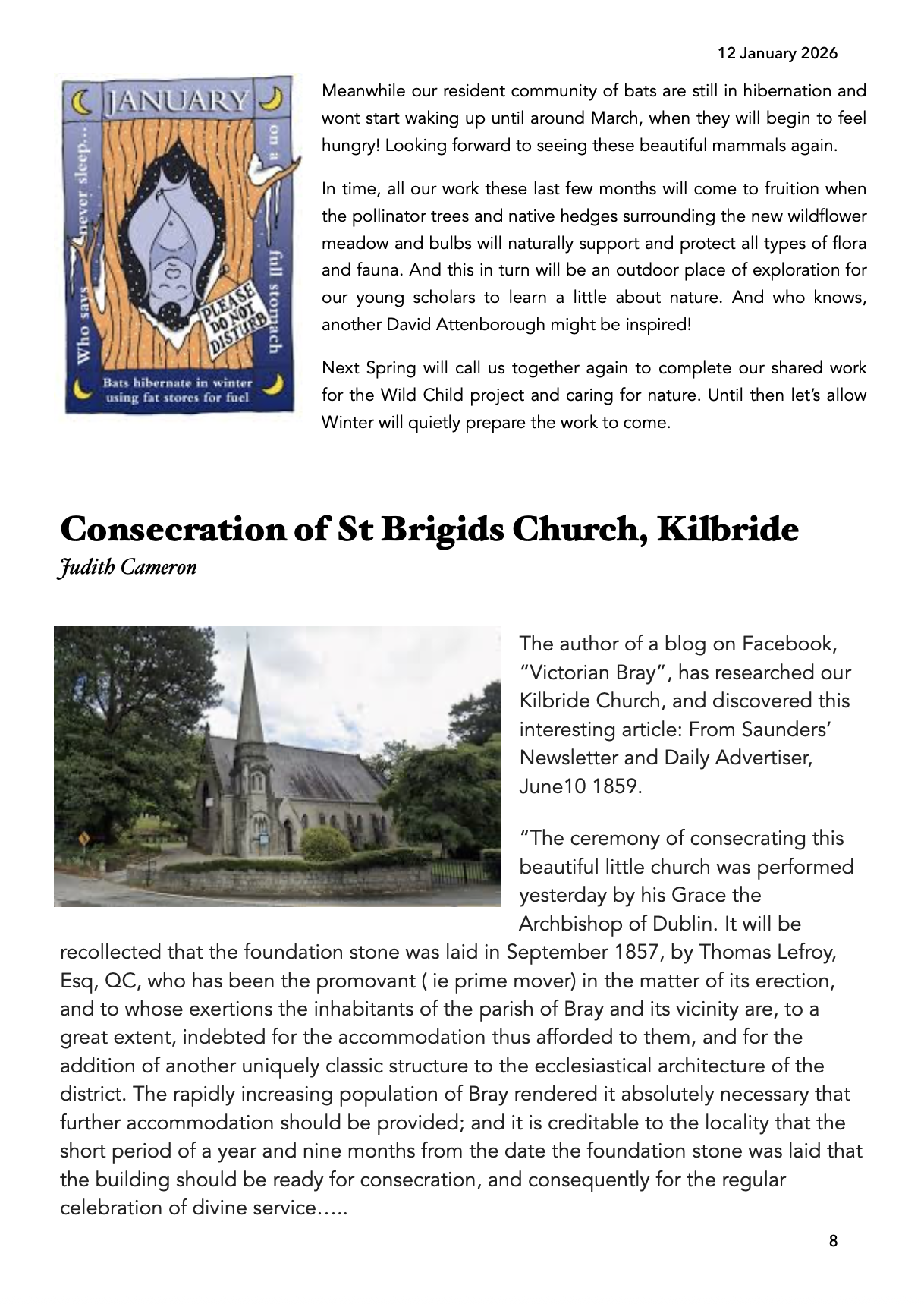 12 January 2026

JANUARY

Who says never sleep... on a full stomach

PLEASE DO NOT DISTURB

Bats hibernate in winter using fat stores for fuel

Meanwhile our resident community of bats are still in hibernation and wont start waking up until around March, when they will begin to feel hungry! Looking forward to seeing these beautiful mammals again.

In time, all our work these last few months will come to fruition when the pollinator trees and native hedges surrounding the new wildflower meadow and bulbs will naturally support and protect all types of flora and fauna. And this in turn will be an outdoor place of exploration for our young scholars to learn a little about nature. And who knows, another David Attenborough might be inspired!

Next Spring will call us together again to complete our shared work for the Wild Child project and caring for nature. Until then let's allow Winter will quietly prepare the work to come.

Consecration of St Brigids Church, Kilbride

Judith Cameron

The author of a blog on Facebook, "Victorian Bray", has researched our Kilbride Church, and discovered this interesting article: From Saunders' Newsletter and Daily Advertiser, June10 1859.

"The ceremony of consecrating this beautiful little church was performed yesterday by his Grace the Archbishop of Dublin. It will be recollected that the foundation stone was laid in September 1857, by Thomas Lefroy, Esq, QC, who has been the promovant ( ie prime mover) in the matter of its erection, and to whose exertions the inhabitants of the parish of Bray and its vicinity are, to a great extent, indebted for the accommodation thus afforded to them, and for the addition of another uniquely classic structure to the ecclesiastical architecture of the district. The rapidly increasing population of Bray rendered it absolutely necessary that further accommodation should be provided; and it is creditable to the locality that the short period of a year and nine months from the date the foundation stone was laid that the building should be ready for consecration, and consequently for the regular celebration of divine service…..

8